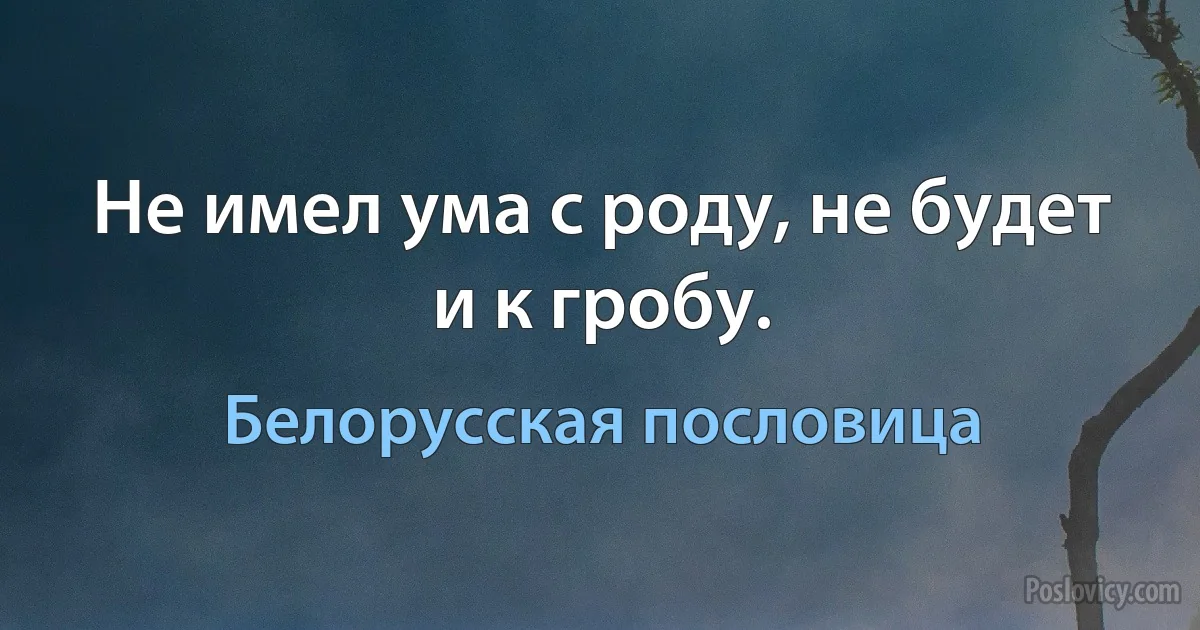 Не имел ума с роду, не будет и к гробу.

Белорусская пословица

Poslovicy.com